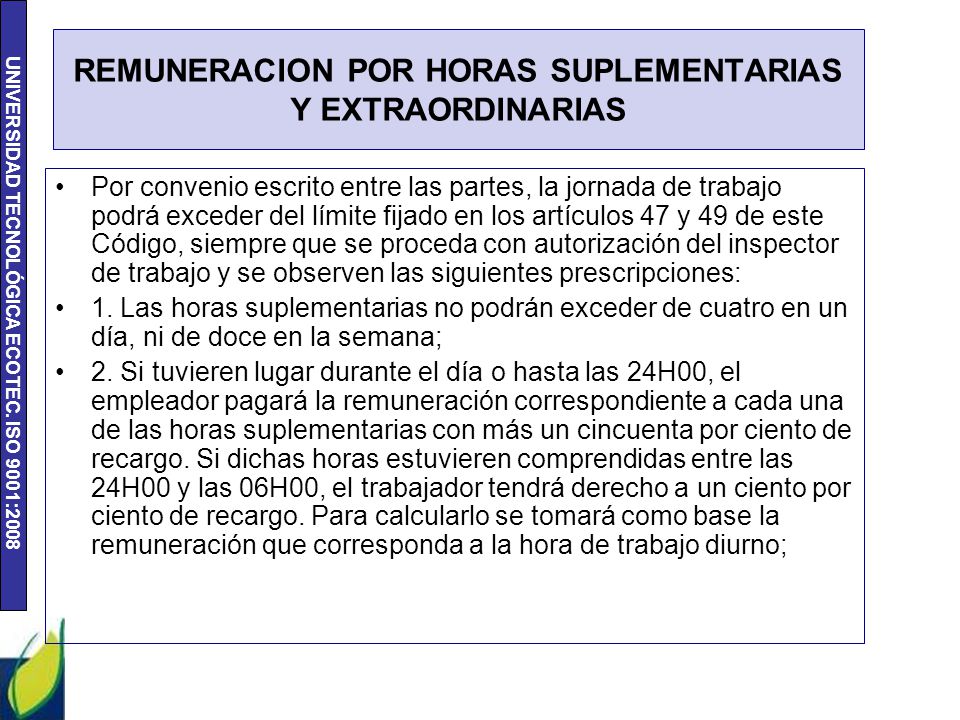 UNIVERSIDAD TECNOLÓGICA ECOTEC. ISO 9001:2008

REMUNERACION POR HORAS SUPLEMENTARIAS Y EXTRAORDINARIAS

• Por convenio escrito entre las partes, la jornada de trabajo podrá exceder del límite fijado en los artículos 47 y 49 de este Código, siempre que se proceda con autorización del inspector de trabajo y se observen las siguientes prescripciones:

• 1. Las horas suplementarias no podrán exceder de cuatro en un día, ni de doce en la semana;

• 2. Si tuvieren lugar durante el día o hasta las 24H00, el empleador pagará la remuneración correspondiente a cada una de las horas suplementarias con más un cincuenta por ciento de recargo. Si dichas horas estuvieren comprendidas entre las 24H00 y las 06H00, el trabajador tendrá derecho a un ciento por ciento de recargo. Para calcularlo se tomará como base la remuneración que corresponda a la hora de trabajo diurno;